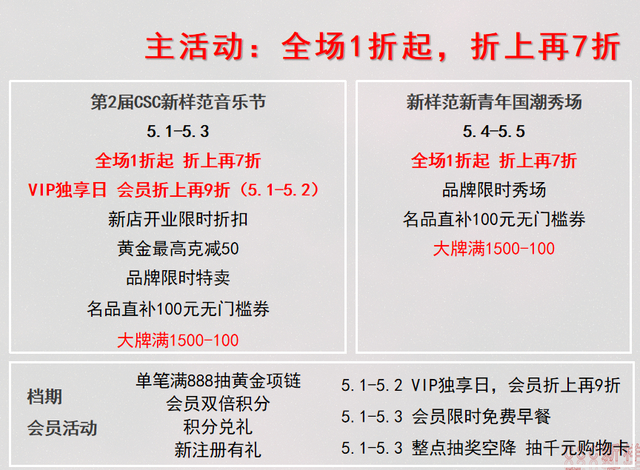 主活动：全场1折起，折上再7折

第2届CSC新样范音乐节
5.1-5.3
全场1折起 折上再7折
VIP独享日 会员折上再9折（5.1-5.2）
新店开业限时折扣
黄金最高克减50
品牌限时特卖
名品直补100元无门槛券
大牌满1500-100

新样范新青年国潮秀场
5.4-5.5
全场1折起 折上再7折
品牌限时秀场
名品直补100元无门槛券
大牌满1500-100

档期
会员活动

单笔满888抽黄金项链
会员双倍积分
积分兑礼
新注册有礼

5.1-5.2 VIP独享日，会员折上再9折
5.1-5.3 会员限时免费早餐
5.1-5.3 整点抽奖空降 抽千元购物卡